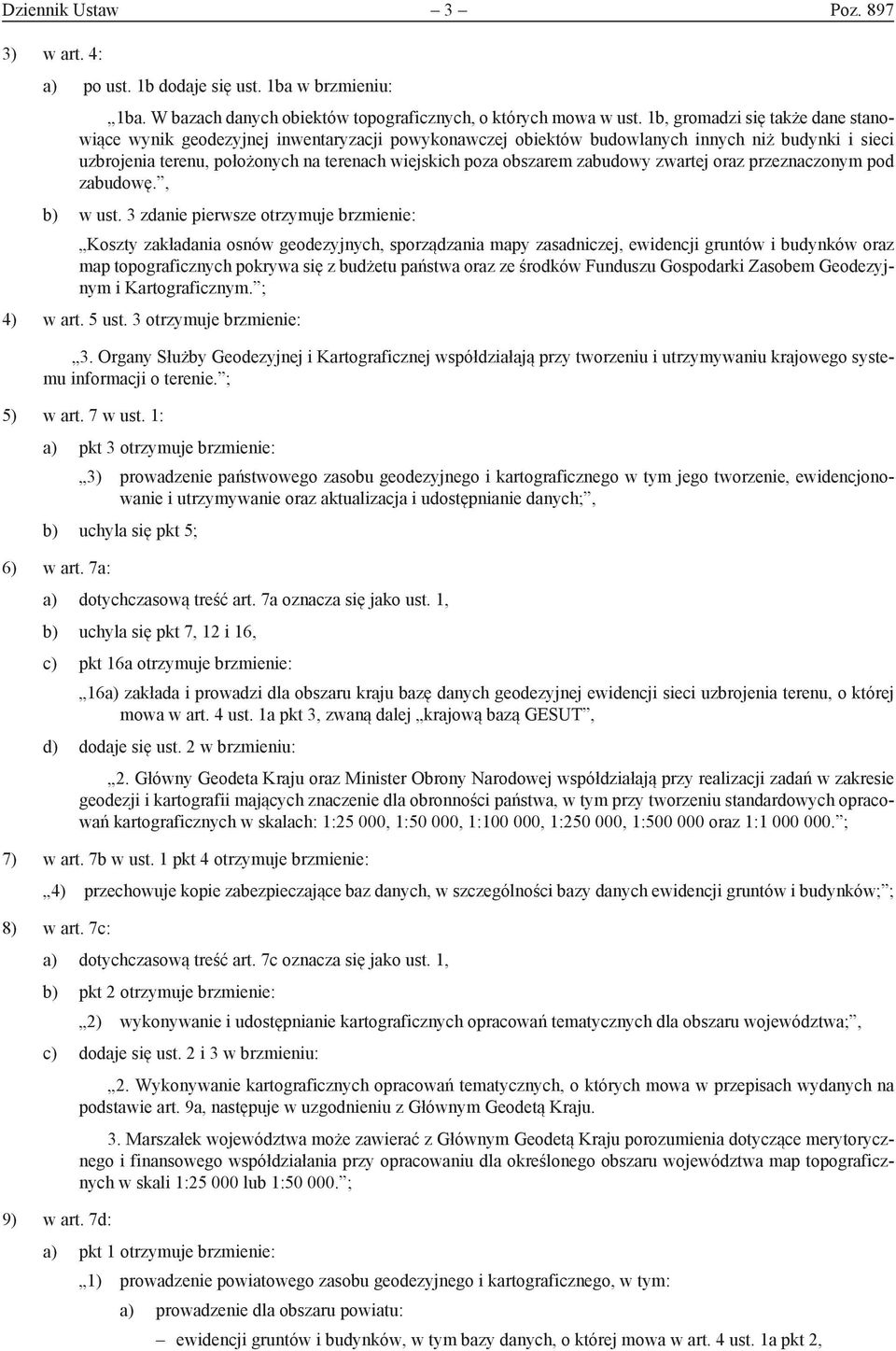 Dziennik Ustaw – 3 – Poz. 897

3) w art. 4:

a) po ust. 1b dodaje się ust. 1ba w brzmieniu:

„1ba. W bazach danych obiektów topograficznych, o których mowa w ust. 1b, gromadzi się także dane stanowiące wynik geodezyjnej inwentaryzacji powykonawczej obiektów budowlanych innych niż budynki i sieci uzbrojenia terenu, położonych na terenach wiejskich poza obszarem zabudowy zwartej oraz przeznaczonym pod zabudowę.”,

b) w ust. 3 zdanie pierwsze otrzymuje brzmienie:

„Koszty zakładania osnów geodezyjnych, sporządzania mapy zasadniczej, ewidencji gruntów i budynków oraz map topograficznych pokrywa się z budżetu państwa oraz ze środków Funduszu Gospodarki Zasobem Geodezyjnym i Kartograficznym.”;

4) w art. 5 ust. 3 otrzymuje brzmienie:

„3. Organy Służby Geodezyjnej i Kartograficznej współdziałają przy tworzeniu i utrzymywaniu krajowego systemu informacji o terenie.”;

5) w art. 7 w ust. 1:

a) pkt 3 otrzymuje brzmienie:

„3) prowadzenie państwowego zasobu geodezyjnego i kartograficznego w tym jego tworzenie, ewidencjonowanie i utrzymywanie oraz aktualizacja i udostępnianie danych;”,

b) uchyla się pkt 5;

6) w art. 7a:

a) dotychczasową treść art. 7a oznacza się jako ust. 1,

b) uchyla się pkt 7, 12 i 16,

c) pkt 16a otrzymuje brzmienie:

„16a) zakłada i prowadzi dla obszaru kraju bazę danych geodezyjnej ewidencji sieci uzbrojenia terenu, o której mowa w art. 4 ust. 1a pkt 3, zwaną dalej „krajową bazą GESUT”,

d) dodaje się ust. 2 w brzmieniu:

„2. Główny Geodeta Kraju oraz Minister Obrony Narodowej współdziałają przy realizacji zadań w zakresie geodezji i kartografii mających znaczenie dla obronności państwa, w tym przy tworzeniu standardowych opracowań kartograficznych w skalach: 1:25 000, 1:50 000, 1:100 000, 1:250 000, 1:500 000 oraz 1:1 000 000.”;

7) w art. 7b w ust. 1 pkt 4 otrzymuje brzmienie:

„4) przechowuje kopie zabezpieczające baz danych, w szczególności bazy danych ewidencji gruntów i budynków;”;

8) w art. 7c:

a) dotychczasową treść art. 7c oznacza się jako ust. 1,

b) pkt 2 otrzymuje brzmienie:

„2) wykonywanie i udostępnianie kartograficznych opracowań tematycznych dla obszaru województwa;”,

c) dodaje się ust. 2 i 3 w brzmieniu:

„2. Wykonywanie kartograficznych opracowań tematycznych, o których mowa w przepisach wydanych na podstawie art. 9a, następuje w uzgodnieniu z Głównym Geodetą Kraju.

3. Marszałek województwa może zawierać z Głównym Geodetą Kraju porozumienia dotyczące merytorycznego i finansowego współdziałania przy opracowaniu dla określonego obszaru województwa map topograficznych w skali 1:25 000 lub 1:50 000.”;

9) w art. 7d:

a) pkt 1 otrzymuje brzmienie:

„1) prowadzenie powiatowego zasobu geodezyjnego i kartograficznego, w tym:

a) prowadzenie dla obszaru powiatu:

– ewidencji gruntów i budynków, w tym bazy danych, o której mowa w art. 4 ust. 1a pkt 2,